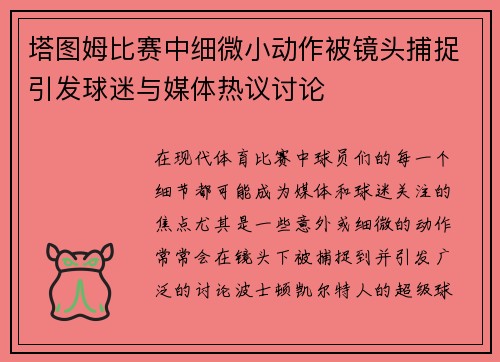 塔图姆比赛中细微小动作被镜头捕捉引发球迷与媒体热议讨论

在现代体育比赛中球员们的每一个细节都可能成为媒体和球迷关注的焦点尤其是一些意外或细微的动作常常会在镜头下被捕捉到并引发广泛的讨论波士顿凯尔特人的超级球